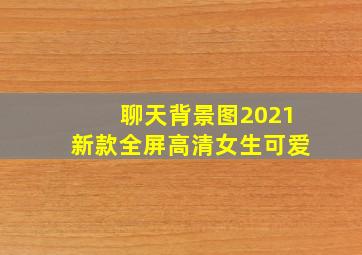 聊天背景图2021
新款全屏高清女生可爱